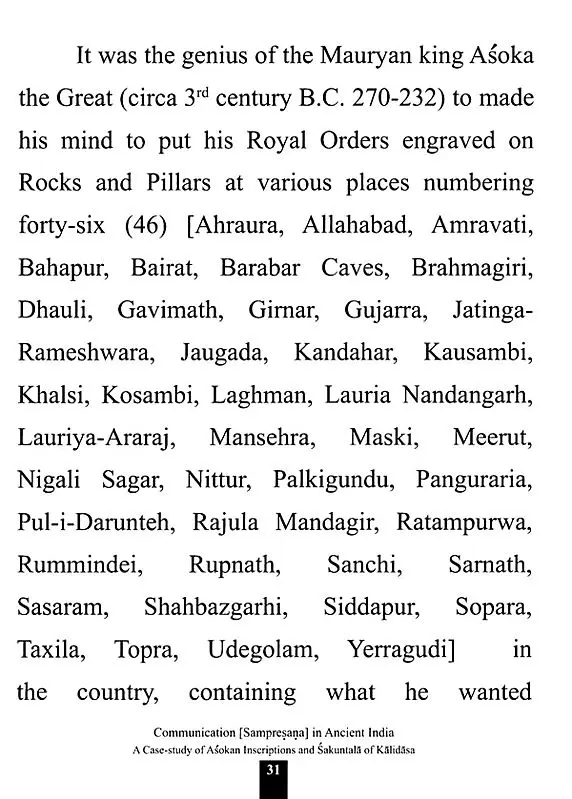 It was the genius of the Mauryan king Aśoka the Great (circa 3$^{rd}$ century B.C. 270-232) to made his mind to put his Royal Orders engraved on Rocks and Pillars at various places numbering forty-six (46) [Ahraura, Allahabad, Amravati, Bahapur, Bairat, Barabar Caves, Brahmagiri, Dhauli, Gavimath, Girnar, Gujarra, Jatinga-Rameshwara, Jaugada, Kandahar, Kausambi, Khalsi, Kosambi, Laghman, Lauria Nandangarh, Lauriya-Araraj, Mansehra, Maski, Meerut, Nigali Sagar, Nittur, Palkigundu, Panguraria, Pul-i-Darunteh, Rajula Mandagir, Ratampurwa, Rummindei, Rupnath, Sanchi, Sarnath, Sasaram, Shahbazgarhi, Siddapur, Sopara, Taxila, Topra, Udegolam, Yerragudi] in the country, containing what he wanted

Communication [Sampreṣaṇa] in Ancient India
A Case-study of Aśokan Inscriptions and Śakuntalā of Kālidāsa
31